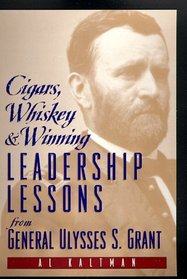 Cigars, Whiskey & Winning
LEADERSHIP LESSONS
from
GENERAL ULYSSES S. GRANT
AL KALTMAN